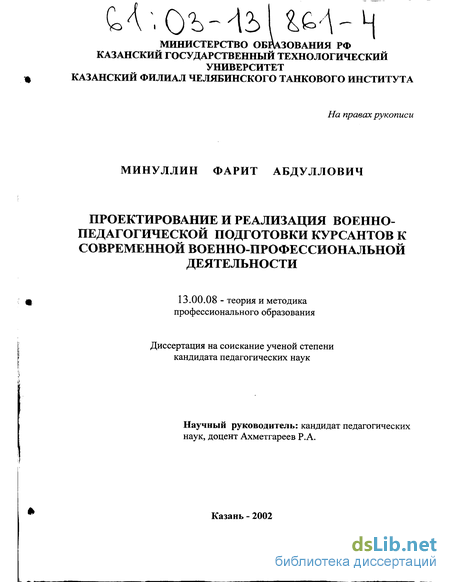 61:03-13/861-4

МИНИСТЕРСТВО ОБРАЗОВАНИЯ РФ
КАЗАНСКИЙ ГОСУДАРСТВЕННЫЙ ТЕХНОЛОГИЧЕСКИЙ УНИВЕРСИТЕТ
КАЗАНСКИЙ ФИЛИАЛ ЧЕЛЯБИНСКОГО ТАНКОВОГО ИНСТИТУТА

На правах рукописи

МИНУЛЛИН ФАРИТ АБДУЛЛОВИЧ

ПРОЕКТИРОВАНИЕ И РЕАЛИЗАЦИЯ ВОЕННО-ПЕДАГОГИЧЕСКОЙ ПОДГОТОВКИ КУРСАНТОВ К СОВРЕМЕННОЙ ВОЕННО-ПРОФЕССИОНАЛЬНОЙ ДЕЯТЕЛЬНОСТИ

13.00.08 - теория и методика профессионального образования

Диссертация на соискание ученой степени кандидата педагогических наук

Научный руководитель: кандидат педагогических наук, доцент Ахметгареев Р.А.

Казань - 2002

dsLib.net
библиотека диссертаций